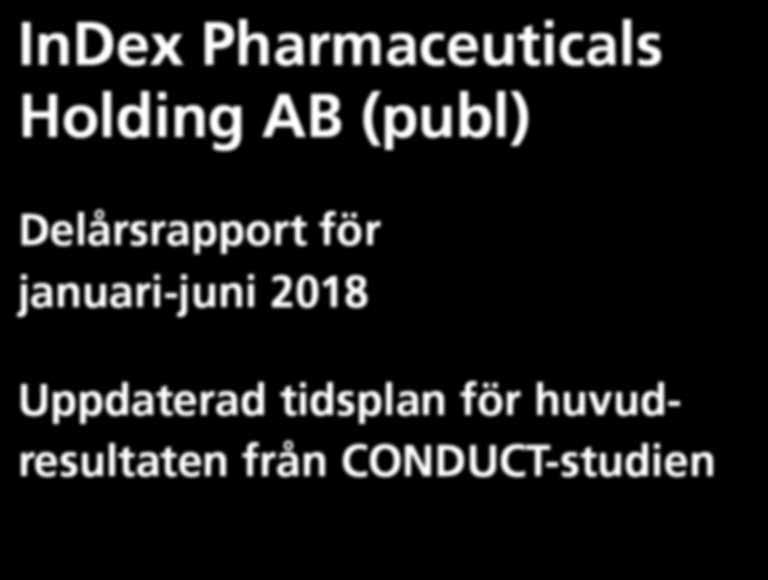 InDex Pharmaceuticals Holding AB (publ)

Delårsrapport för januari-juni 2018

Uppdaterad tidsplan för huvudresultaten från CONDUCT-studien